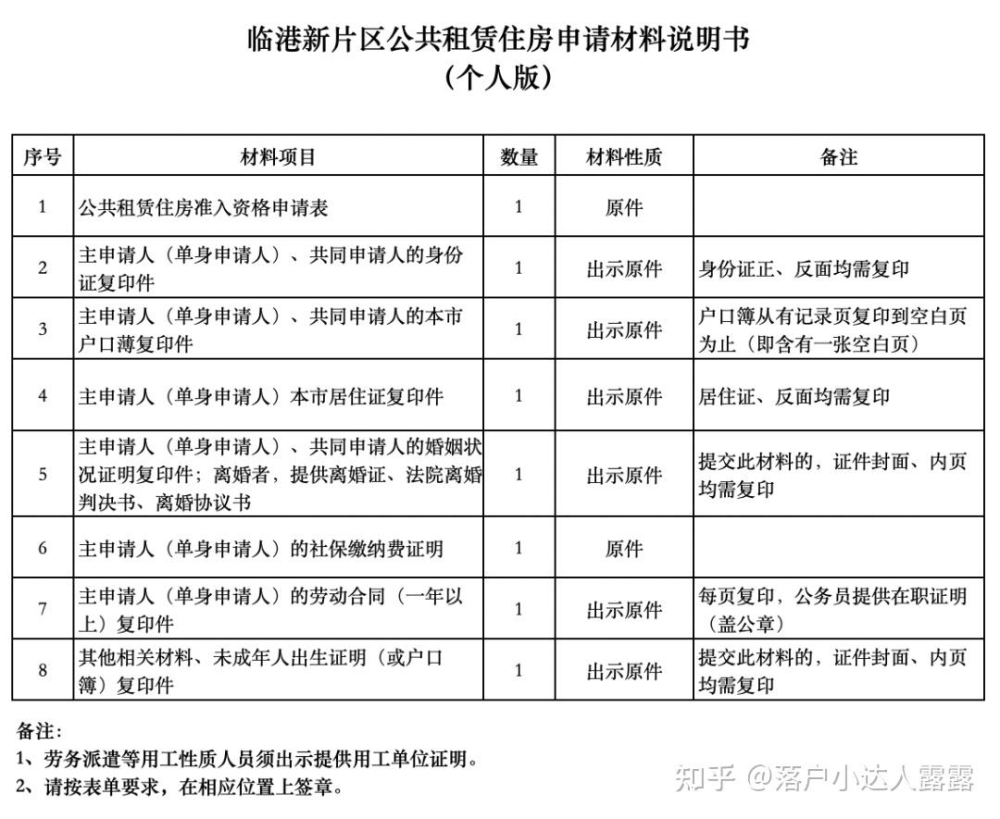 临港新片区公共租赁住房申请材料说明书
（个人版）

| 序号 | 材料项目 | 数量 | 材料性质 | 备注 |
|---|---|---|---|---|
| 1 | 公共租赁住房准入资格申请表 | 1 | 原件 | |
| 2 | 主申请人（单身申请人）、共同申请人的身份证复印件 | 1 | 出示原件 | 身份证正、反面均需复印 |
| 3 | 主申请人（单身申请人）、共同申请人的本市户口薄复印件 | 1 | 出示原件 | 户口簿从有记录页复印到空白页为止（即含有一张空白页） |
| 4 | 主申请人（单身申请人）本市居住证复印件 | 1 | 出示原件 | 居住证、反面均需复印 |
| 5 | 主申请人（单身申请人）、共同申请人的婚姻状况证明复印件；离婚者，提供离婚证、法院离婚判决书、离婚协议书 | 1 | 出示原件 | 提交此材料的，证件封面、内页均需复印 |
| 6 | 主申请人（单身申请人）的社保缴纳费证明 | 1 | 原件 | |
| 7 | 主申请人（单身申请人）的劳动合同（一年以上）复印件 | 1 | 出示原件 | 每页复印，公务员提供在职证明（盖公章） |
| 8 | 其他相关材料、未成年人出生证明（或户口簿）复印件 | 1 | 出示原件 | 提交此材料的，证件封面、内页均需复印 |

备注：
1、劳务派遣等用工性质人员须出示提供用工单位证明。
2、请按表单要求，在相应位置上签章。

知乎 @落户小达人露露